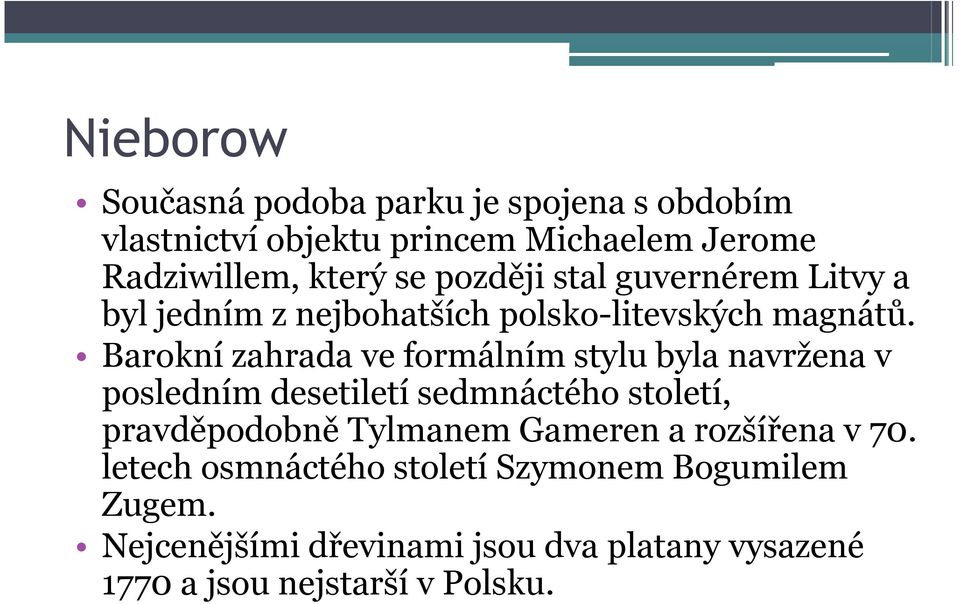 Nieborow

• Současná podoba parku je spojena s obdobím vlastnictví objektu princem Michaelem Jerome Radziwillem, který se později stal guvernérem Litvy a byl jedním z nejbohatších polsko-litevských magnátů.
• Barokní zahrada ve formálním stylu byla navržena v posledním desetiletí sedmnáctého století, pravděpodobně Tylmanem Gameren a rozšířena v 70. letech osmnáctého století Szymonem Bogumilem Zugem.
• Nejcenějšími dřevinami jsou dva platany vysazené 1770 a jsou nejstarší v Polsku.